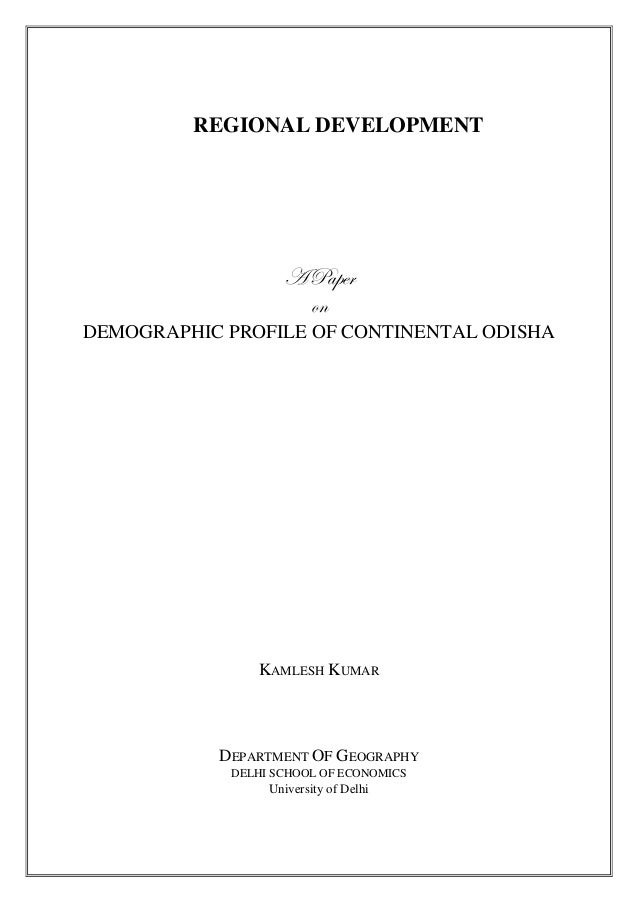 REGIONAL DEVELOPMENT

A Paper
on
DEMOGRAPHIC PROFILE OF CONTINENTAL ODISHA

KAMLESH KUMAR

DEPARTMENT OF GEOGRAPHY
DELHI SCHOOL OF ECONOMICS
University of Delhi